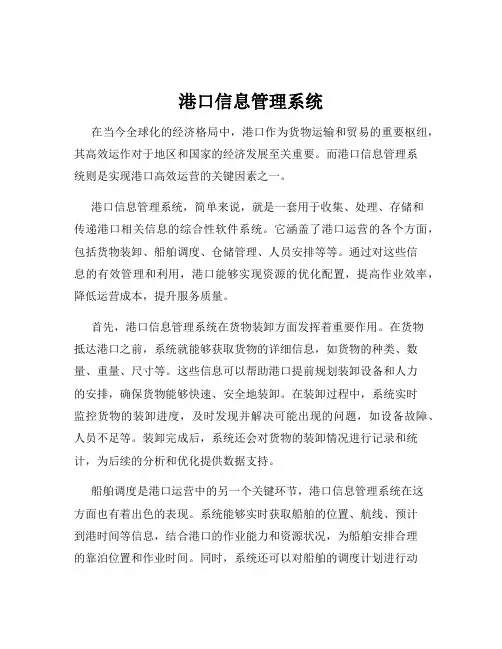 港口信息管理系统

在当今全球化的经济格局中，港口作为货物运输和贸易的重要枢纽，其高效运作对于地区和国家的经济发展至关重要。而港口信息管理系统则是实现港口高效运营的关键因素之一。

港口信息管理系统，简单来说，就是一套用于收集、处理、存储和传递港口相关信息的综合性软件系统。它涵盖了港口运营的各个方面，包括货物装卸、船舶调度、仓储管理、人员安排等等。通过对这些信息的有效管理和利用，港口能够实现资源的优化配置，提高作业效率，降低运营成本，提升服务质量。

首先，港口信息管理系统在货物装卸方面发挥着重要作用。在货物抵达港口之前，系统就能够获取货物的详细信息，如货物的种类、数量、重量、尺寸等。这些信息可以帮助港口提前规划装卸设备和人力的安排，确保货物能够快速、安全地装卸。在装卸过程中，系统实时监控货物的装卸进度，及时发现并解决可能出现的问题，如设备故障、人员不足等。装卸完成后，系统还会对货物的装卸情况进行记录和统计，为后续的分析和优化提供数据支持。

船舶调度是港口运营中的另一个关键环节，港口信息管理系统在这方面也有着出色的表现。系统能够实时获取船舶的位置、航线、预计到港时间等信息，结合港口的作业能力和资源状况，为船舶安排合理的靠泊位置和作业时间。同时，系统还可以对船舶的调度计划进行动